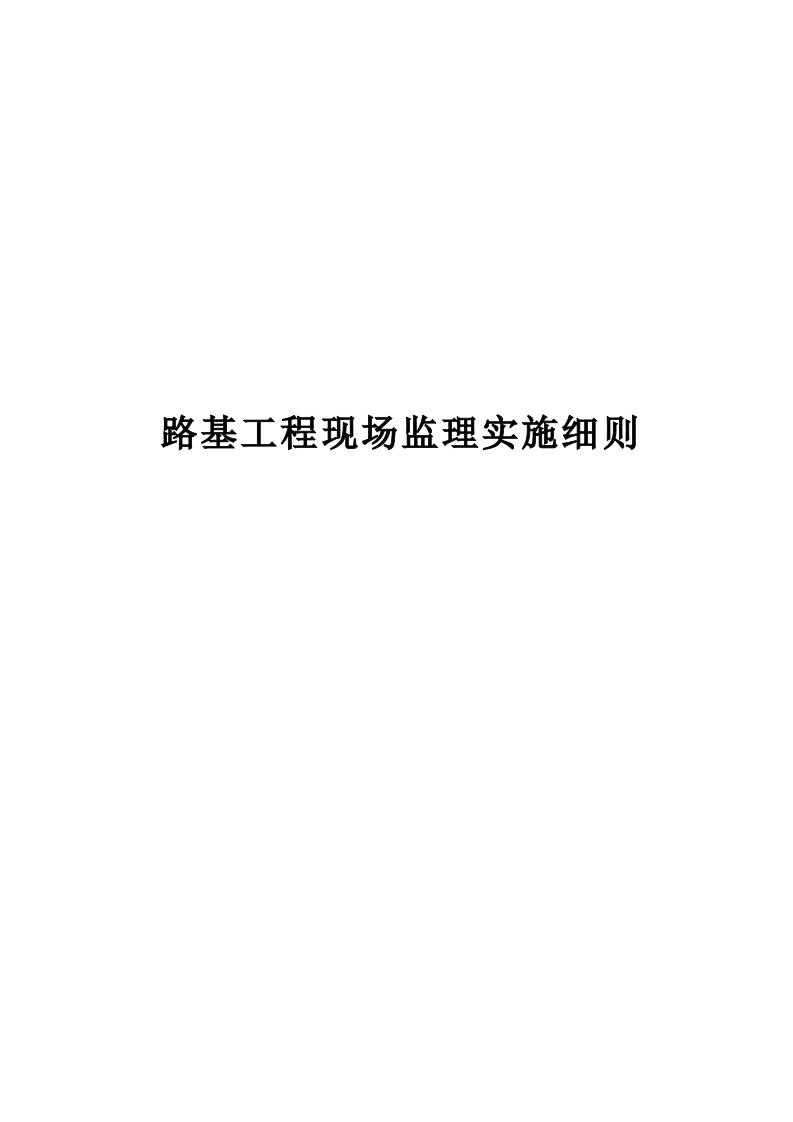 路基工程现场监理实施细则